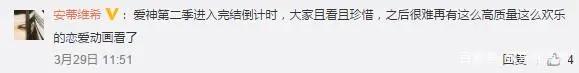 安蒂维希 V：爱神第二季进入完结倒计时，大家且看且珍惜，之后很难再有这么高质量这么欢乐的恋爱动画看了

3月29日 11:51

回复 4